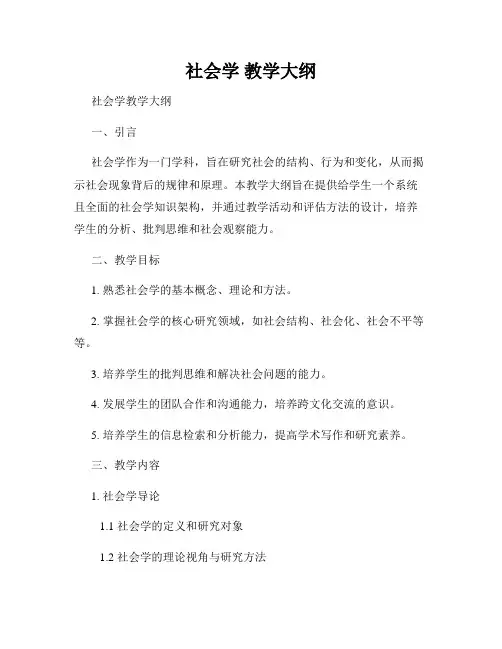 社会学 教学大纲

社会学教学大纲

一、引言

社会学作为一门学科，旨在研究社会的结构、行为和变化，从而揭示社会现象背后的规律和原理。本教学大纲旨在提供给学生一个系统且全面的社会学知识架构，并通过教学活动和评估方法的设计，培养学生的分析、批判思维和社会观察能力。

二、教学目标

1. 熟悉社会学的基本概念、理论和方法。

2. 掌握社会学的核心研究领域，如社会结构、社会化、社会不平等等。

3. 培养学生的批判思维和解决社会问题的能力。

4. 发展学生的团队合作和沟通能力，培养跨文化交流的意识。

5. 培养学生的信息检索和分析能力，提高学术写作和研究素养。

三、教学内容

1. 社会学导论

1.1 社会学的定义和研究对象

1.2 社会学的理论视角与研究方法